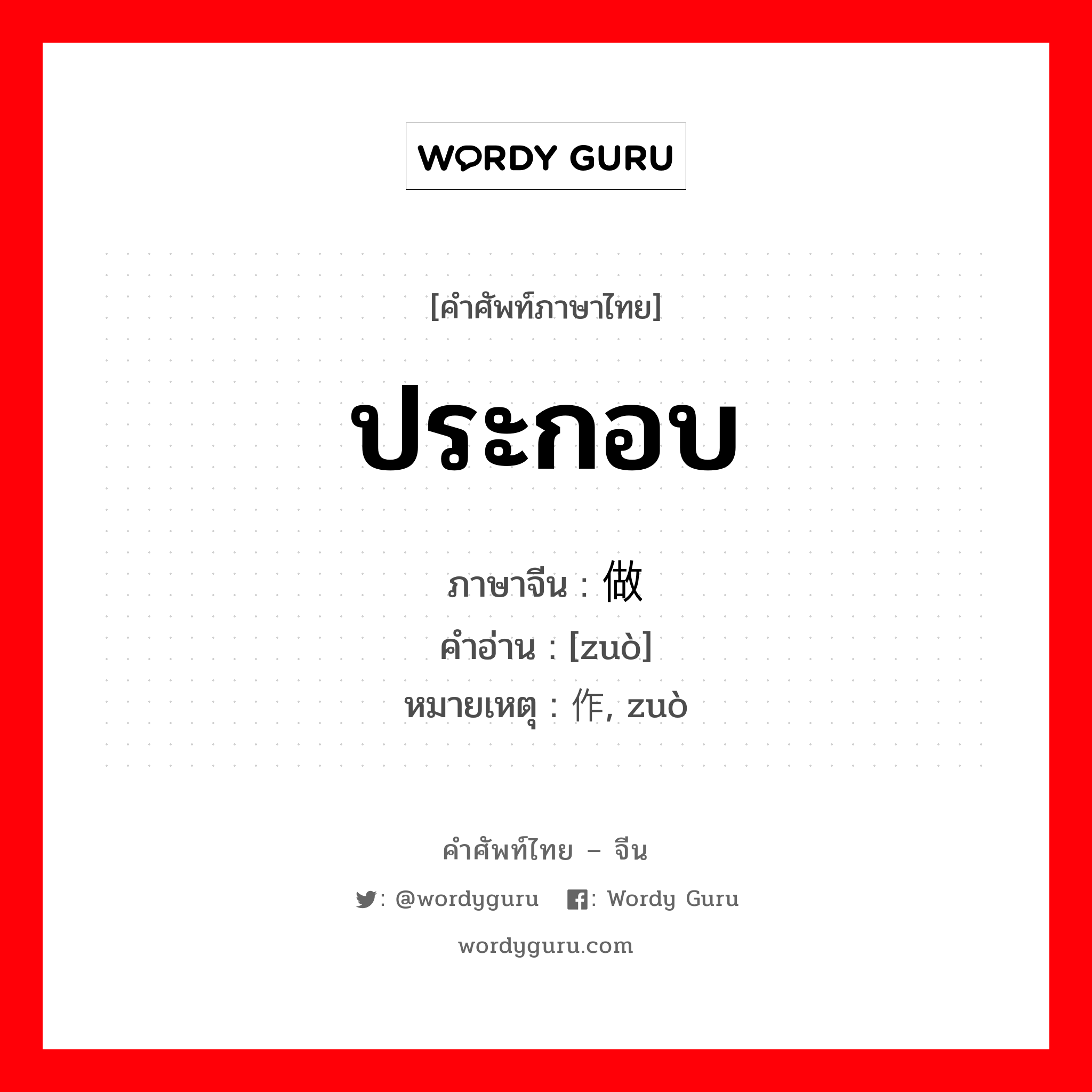 WORDY GURU

[คำศัพท์ภาษาไทย]

ประกอบ

ภาษาจีน : 做
คำอ่าน : [zuò]
หมายเหตุ : 作, zuò

คำศัพท์ไทย – จีน

: @wordyguru : Wordy Guru

wordyguru.com